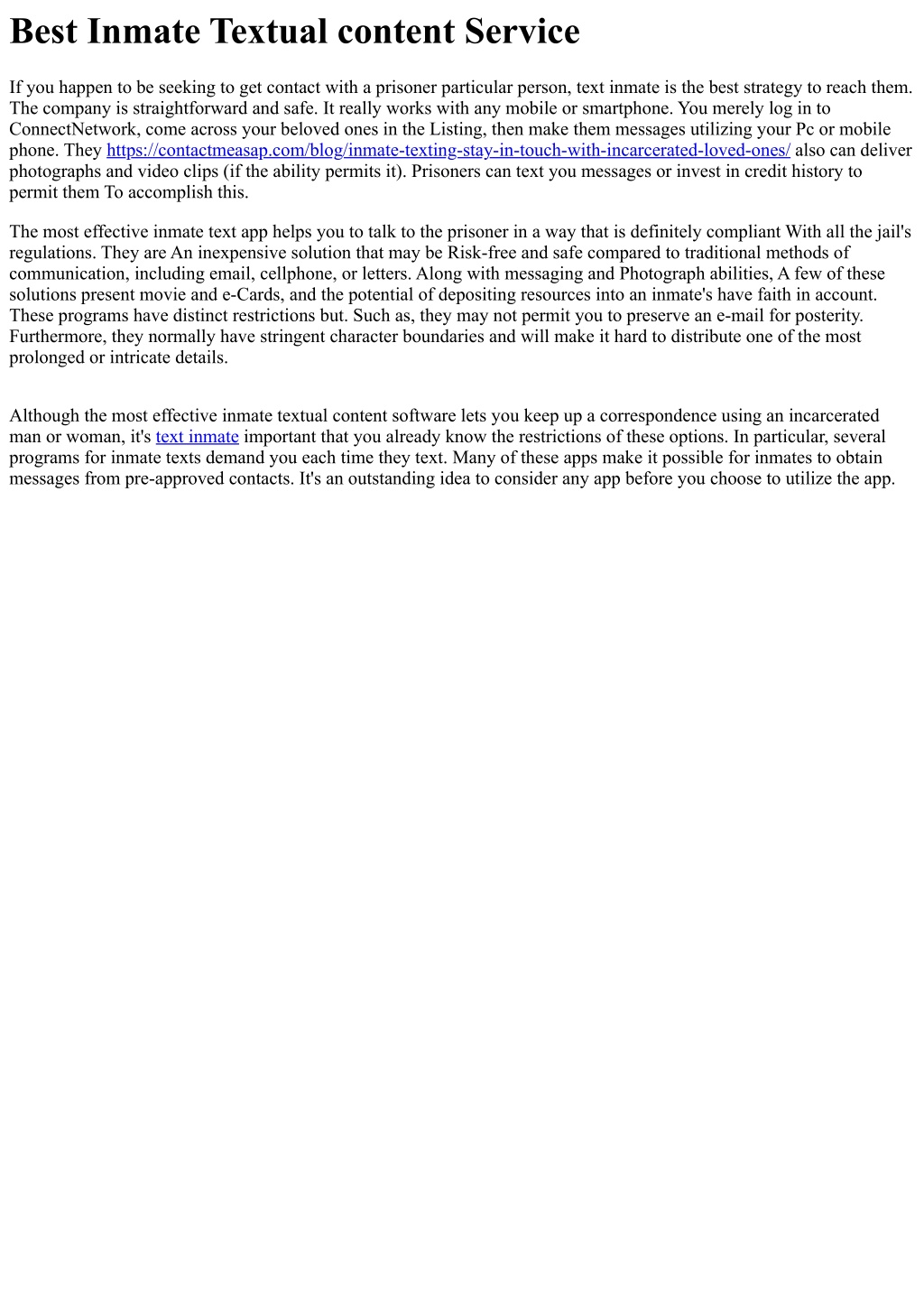 Best Inmate Textual content Service

If you happen to be seeking to get contact with a prisoner particular person, text inmate is the best strategy to reach them. The company is straightforward and safe. It really works with any mobile or smartphone. You merely log in to ConnectNetwork, come across your beloved ones in the Listing, then make them messages utilizing your Pc or mobile phone. They https://contactmeasap.com/blog/inmate-texting-stay-in-touch-with-incarcerated-loved-ones/ also can deliver photographs and video clips (if the ability permits it). Prisoners can text you messages or invest in credit history to permit them To accomplish this.

The most effective inmate text app helps you to talk to the prisoner in a way that is definitely compliant With all the jail's regulations. They are An inexpensive solution that may be Risk-free and safe compared to traditional methods of communication, including email, cellphone, or letters. Along with messaging and Photograph abilities, A few of these solutions present movie and e-Cards, and the potential of depositing resources into an inmate's have faith in account. These programs have distinct restrictions but. Such as, they may not permit you to preserve an e-mail for posterity. Furthermore, they normally have stringent character boundaries and will make it hard to distribute one of the most prolonged or intricate details.

Although the most effective inmate textual content software lets you keep up a correspondence using an incarcerated man or woman, it's text inmate important that you already know the restrictions of these options. In particular, several programs for inmate texts demand you each time they text. Many of these apps make it possible for inmates to obtain messages from pre-approved contacts. It's an outstanding idea to consider any app before you choose to utilize the app.